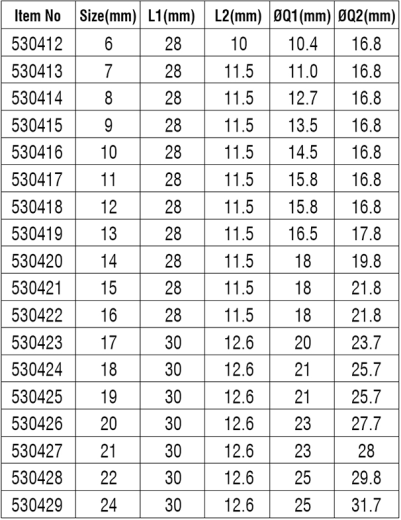 | Item No | Size(mm) | L1(mm) | L2(mm) | ØQ1(mm) | ØQ2(mm) |
|---|---|---|---|---|---|
| 530412 | 6 | 28 | 10 | 10.4 | 16.8 |
| 530413 | 7 | 28 | 11.5 | 11.0 | 16.8 |
| 530414 | 8 | 28 | 11.5 | 12.7 | 16.8 |
| 530415 | 9 | 28 | 11.5 | 13.5 | 16.8 |
| 530416 | 10 | 28 | 11.5 | 14.5 | 16.8 |
| 530417 | 11 | 28 | 11.5 | 15.8 | 16.8 |
| 530418 | 12 | 28 | 11.5 | 15.8 | 16.8 |
| 530419 | 13 | 28 | 11.5 | 16.5 | 17.8 |
| 530420 | 14 | 28 | 11.5 | 18 | 19.8 |
| 530421 | 15 | 28 | 11.5 | 18 | 21.8 |
| 530422 | 16 | 28 | 11.5 | 18 | 21.8 |
| 530423 | 17 | 30 | 12.6 | 20 | 23.7 |
| 530424 | 18 | 30 | 12.6 | 21 | 25.7 |
| 530425 | 19 | 30 | 12.6 | 21 | 25.7 |
| 530426 | 20 | 30 | 12.6 | 23 | 27.7 |
| 530427 | 21 | 30 | 12.6 | 23 | 28 |
| 530428 | 22 | 30 | 12.6 | 25 | 29.8 |
| 530429 | 24 | 30 | 12.6 | 25 | 31.7 |